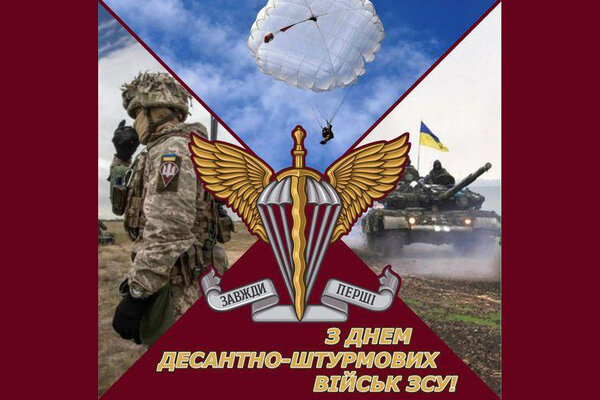 ЗАВЖДИ ПЕРШІ

З ДНЕМ ДЕСАНТНО-ШТУРМОВИХ ВІЙСЬК ЗСУ!